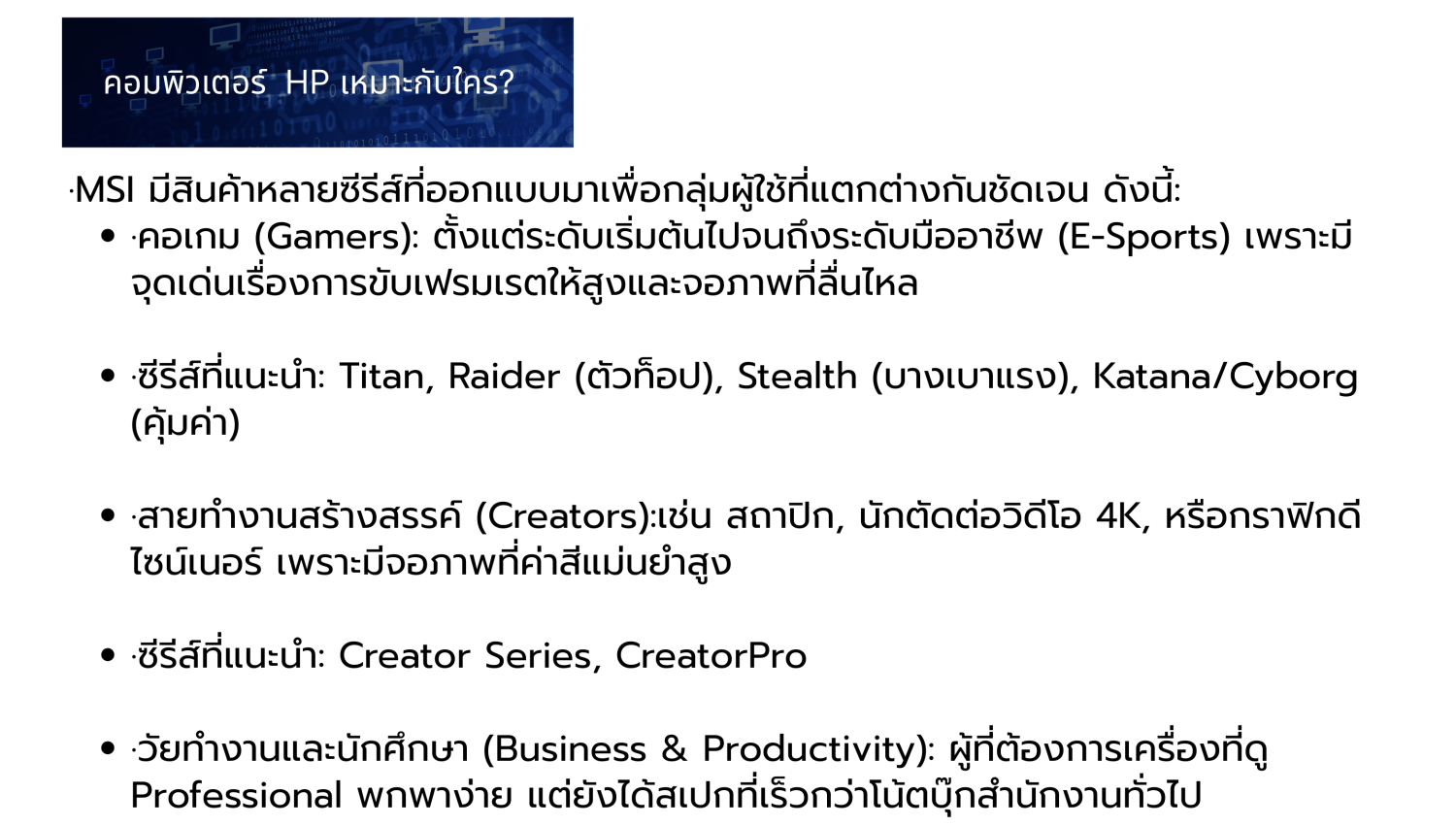 คอมพิวเตอร์ HP เหมาะกับใคร?

·MSI มีสินค้าหลายซีรีส์ที่ออกแบบมาเพื่อกลุ่มผู้ใช้ที่แตกต่างกันชัดเจน ดังนี้:

• ·คอเกม (Gamers): ตั้งแต่ระดับเริ่มต้นไปจนถึงระดับมืออาชีพ (E-Sports) เพราะมีจุดเด่นเรื่องการขับเฟรมเรตให้สูงและจอภาพที่ลื่นไหล

• ·ซีรีส์ที่แนะนำ: Titan, Raider (ตัวท็อป), Stealth (บางเบาแรง), Katana/Cyborg (คุ้มค่า)

• ·สายทำงานสร้างสรรค์ (Creators):เช่น สถาปิก, นักตัดต่อวิดีโอ 4K, หรือกราฟิกดีไซน์เนอร์ เพราะมีจอภาพที่ค่าสีแม่นยำสูง

• ·ซีรีส์ที่แนะนำ: Creator Series, CreatorPro

• ·วัยทำงานและนักศึกษา (Business & Productivity): ผู้ที่ต้องการเครื่องที่ดู Professional พกพาง่าย แต่ยังได้สเปกที่เร็วกว่าโน้ตบุ๊กสำนักงานทั่วไป